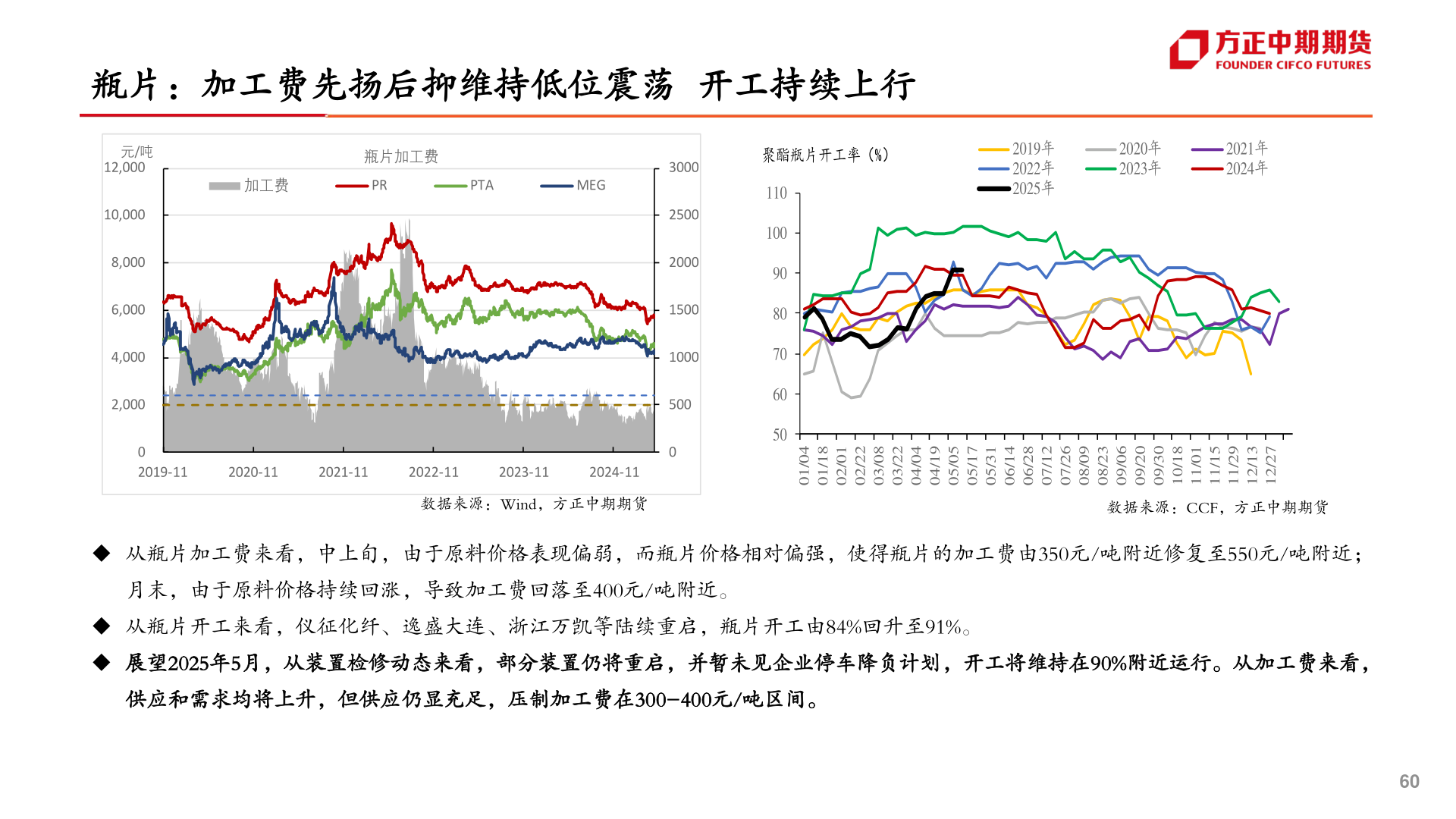 方正中期期货
FOUNDER CIFCO FUTURES

瓶片：加工费先扬后抑维持低位震荡 开工持续上行

元/吨
瓶片加工费
加工费 PR PTA MEG
12,000
10,000
8,000
6,000
4,000
2,000
0
3000
2500
2000
1500
1000
500
0
2019-11 2020-11 2021-11 2022-11 2023-11 2024-11
数据来源：Wind，方正中期期货

聚酯瓶片开工率（%）
2019年 2020年 2021年
2022年 2023年 2024年
2025年
110
100
90
80
70
60
50
01/04 01/18 02/01 02/22 03/08 03/22 04/04 04/19 05/05 05/17 05/31 06/14 06/28 07/12 07/26 08/09 08/23 09/06 09/20 09/30 10/18 11/01 11/15 11/29 12/13 12/27
数据来源：CCF，方正中期期货

◆ 从瓶片加工费来看，中上旬，由于原料价格表现偏弱，而瓶片价格相对偏强，使得瓶片的加工费由350元/吨附近修复至550元/吨附近；月末，由于原料价格持续回涨，导致加工费回落至400元/吨附近。

◆ 从瓶片开工来看，仪征化纤、逸盛大连、浙江万凯等陆续重启，瓶片开工由84%回升至91%。

◆ 展望2025年5月，从装置检修动态来看，部分装置仍将重启，并暂未见企业停车降负计划，开工将维持在90%附近运行。从加工费来看，供应和需求均将上升，但供应仍显充足，压制加工费在300-400元/吨区间。

60